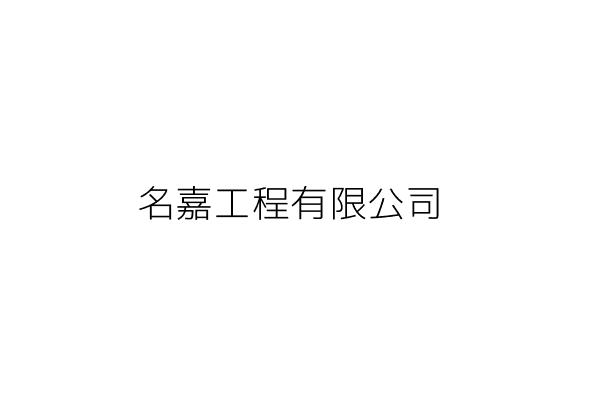 名嘉工程有限公司